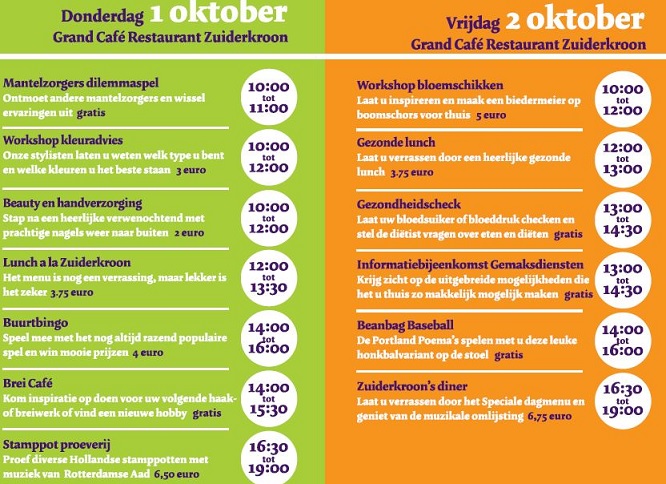 Donderdag 1 oktober
Grand Café Restaurant Zuiderkroon

Mantelzorgers dilemmaspel
Ontmoet andere mantelzorgers en wissel ervaringen uit gratis

10:00 tot 11:00

Workshop kleuradvies
Onze stylisten laten u weten welk type u bent en welke kleuren u het beste staan 3 euro

10:00 tot 12:00

Beauty en handverzorging
Stap na een heerlijke verwenochtend met prachtige nagels weer naar buiten 2 euro

10:00 tot 12:00

Lunch a la Zuiderkroon
Het menu is nog een verrassing, maar lekker is het zeker 3.75 euro

12:00 tot 13:30

Buurtbingo
Speel mee met het nog altijd razend populaire spel en win mooie prijzen 4 euro

14:00 tot 16:00

Brei Café
Kom inspiratie op doen voor uw volgende haak- of breiwerk of vind een nieuwe hobby gratis

14:00 tot 15:30

Stamppot proeverij
Proef diverse Hollandse stamppotten met muziek van Rotterdamse Aad 6,50 euro

16:30 tot 19:00

Vrijdag 2 oktober
Grand Café Restaurant Zuiderkroon

Workshop bloemschikken
Laat u inspireren en maak een biedermeier op boomschors voor thuis 5 euro

10:00 tot 12:00

Gezonde lunch
Laat u verrassen door een heerlijke gezonde lunch 3.75 euro

12:00 tot 13:00

Gezondheidscheck
Laat uw bloedsuiker of bloeddruk checken en stel de diëtist vragen over eten en diëten gratis

13:00 tot 14:30

Informatiebijeenkomst Gemaksdiensten
Krijg zicht op de uitgebreide mogelijkheden die het u thuis zo makkelijk mogelijk maken gratis

13:00 tot 14:30

Beanbag Baseball
De Portland Poema's spelen met u deze leuke honkbalvariant op de stoel gratis

14:00 tot 16:00

Zuiderkroon's diner
Laat u verrassen door het Speciale dagmenu en geniet van de muzikale omlijsting 6,75 euro

16:30 tot 19:00